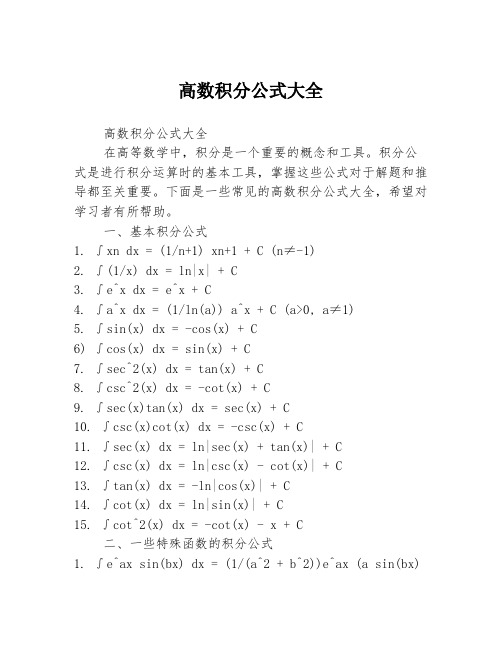 高数积分公式大全

高数积分公式大全

在高等数学中，积分是一个重要的概念和工具。积分公式是进行积分运算时的基本工具，掌握这些公式对于解题和推导都至关重要。下面是一些常见的高数积分公式大全，希望对学习者有所帮助。

一、基本积分公式

1. ∫xn dx = (1/n+1) xn+1 + C (n≠-1)
2. ∫(1/x) dx = ln|x| + C
3. ∫e^x dx = e^x + C
4. ∫a^x dx = (1/ln(a)) a^x + C (a>0, a≠1)
5. ∫sin(x) dx = -cos(x) + C
6) ∫cos(x) dx = sin(x) + C
7. ∫sec^2(x) dx = tan(x) + C
8. ∫csc^2(x) dx = -cot(x) + C
9. ∫sec(x)tan(x) dx = sec(x) + C
10. ∫csc(x)cot(x) dx = -csc(x) + C
11. ∫sec(x) dx = ln|sec(x) + tan(x)| + C
12. ∫csc(x) dx = ln|csc(x) - cot(x)| + C
13. ∫tan(x) dx = -ln|cos(x)| + C
14. ∫cot(x) dx = ln|sin(x)| + C
15. ∫cot^2(x) dx = -cot(x) - x + C

二、一些特殊函数的积分公式

1. ∫e^ax sin(bx) dx = (1/(a^2 + b^2))e^ax (a sin(bx)